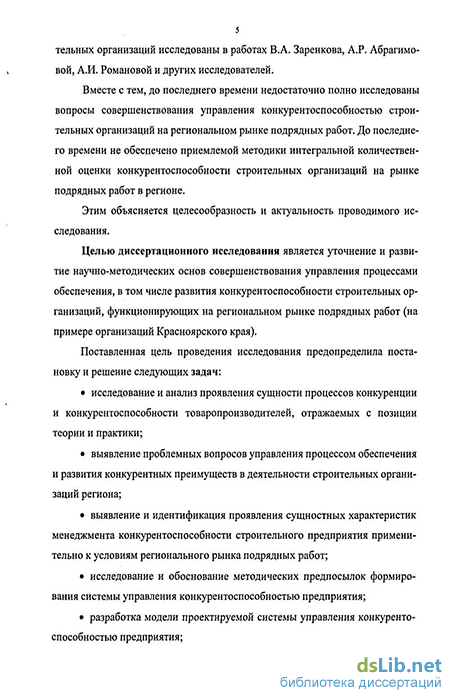 5

тельных организаций исследованы в работах В.А. Заренкова, А.Р. Абрагимовой, А.И. Романовой и других исследователей.

Вместе с тем, до последнего времени недостаточно полно исследованы вопросы совершенствования управления конкурентоспособностью строительных организаций на региональном рынке подрядных работ. До последнего времени не обеспечено приемлемой методики интегральной количественной оценки конкурентоспособности строительных организаций на рынке подрядных работ в регионе.

Этим объясняется целесообразность и актуальность проводимого исследования.

Целью диссертационного исследования является уточнение и развитие научно-методических основ совершенствования управления процессами обеспечения, в том числе развития конкурентоспособности строительных организаций, функционирующих на региональном рынке подрядных работ (на примере организаций Красноярского края).

Поставленная цель проведения исследования предопределила постановку и решение следующих задач:

• исследование и анализ проявления сущности процессов конкуренции и конкурентоспособности товаропроизводителей, отражаемых с позиции теории и практики;

• выявление проблемных вопросов управления процессом обеспечения и развития конкурентных преимуществ в деятельности строительных организаций региона;

• выявление и идентификация проявления сущностных характеристик менеджмента конкурентоспособности строительного предприятия применительно к условиям регионального рынка подрядных работ;

• исследование и обоснование методических предпосылок формирования системы управления конкурентоспособностью предприятия;

• разработка модели проектируемой системы управления конкурентоспособностью предприятия;

dsLib.net
библиотека диссертаций